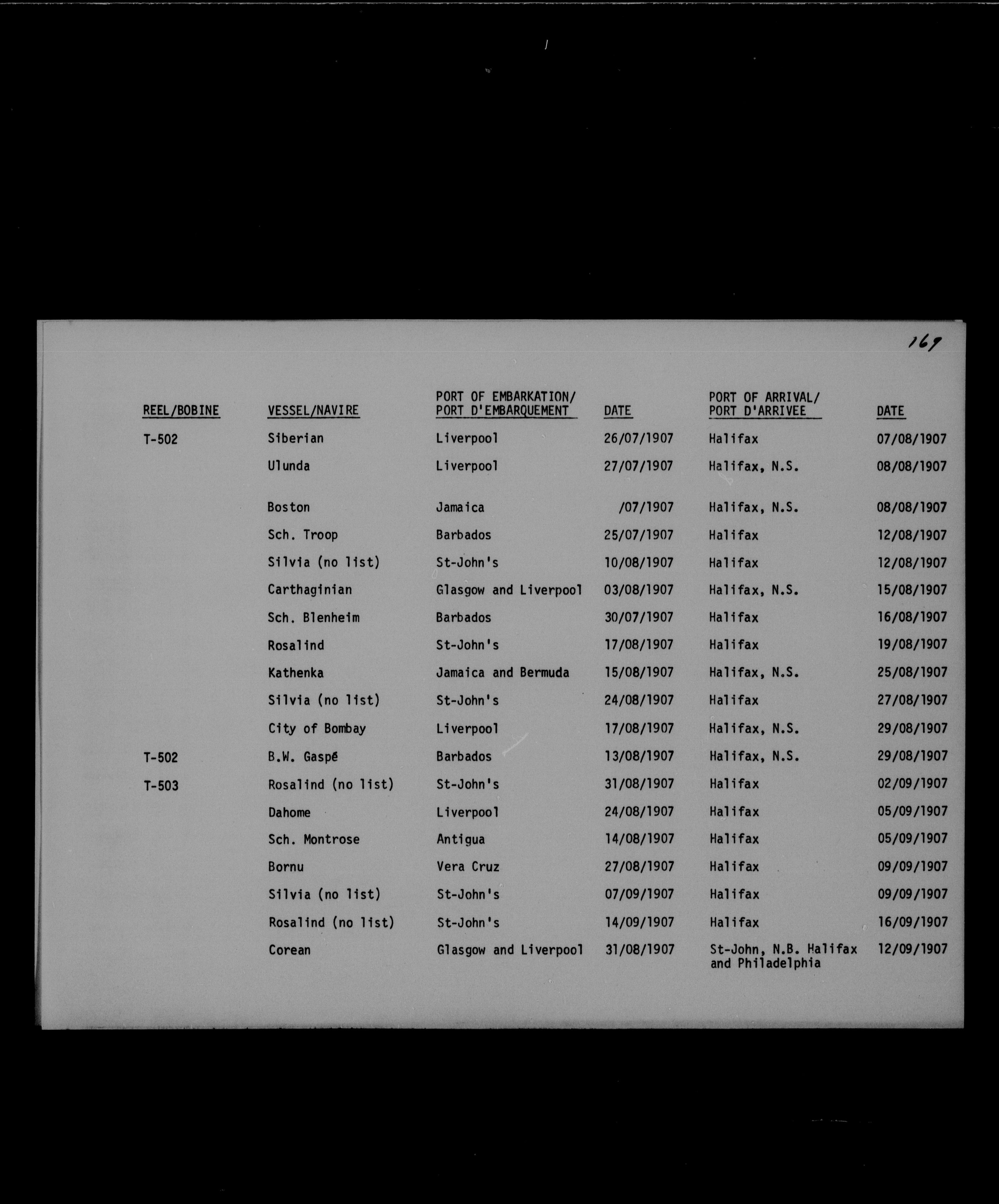 169

| REEL/BOBINE | VESSEL/NAVIRE | PORT OF EMBARKATION/ PORT D'EMBARQUEMENT | DATE | PORT OF ARRIVAL/ PORT D'ARRIVEE | DATE |
|---|---|---|---|---|---|
| T-502 | Siberian | Liverpool | 26/07/1907 | Halifax | 07/08/1907 |
| | Ulunda | Liverpool | 27/07/1907 | Halifax, N.S. | 08/08/1907 |
| | Boston | Jamaica | /07/1907 | Halifax, N.S. | 08/08/1907 |
| | Sch. Troop | Barbados | 25/07/1907 | Halifax | 12/08/1907 |
| | Silvia (no list) | St-John's | 10/08/1907 | Halifax | 12/08/1907 |
| | Carthaginian | Glasgow and Liverpool | 03/08/1907 | Halifax, N.S. | 15/08/1907 |
| | Sch. Blenheim | Barbados | 30/07/1907 | Halifax | 16/08/1907 |
| | Rosalind | St-John's | 17/08/1907 | Halifax | 19/08/1907 |
| | Kathenka | Jamaica and Bermuda | 15/08/1907 | Halifax, N.S. | 25/08/1907 |
| | Silvia (no list) | St-John's | 24/08/1907 | Halifax | 27/08/1907 |
| | City of Bombay | Liverpool | 17/08/1907 | Halifax, N.S. | 29/08/1907 |
| T-502 | B.W. Gaspé | Barbados | 13/08/1907 | Halifax, N.S. | 29/08/1907 |
| T-503 | Rosalind (no list) | St-John's | 31/08/1907 | Halifax | 02/09/1907 |
| | Dahome | Liverpool | 24/08/1907 | Halifax | 05/09/1907 |
| | Sch. Montrose | Antigua | 14/08/1907 | Halifax | 05/09/1907 |
| | Bornu | Vera Cruz | 27/08/1907 | Halifax | 09/09/1907 |
| | Silvia (no list) | St-John's | 07/09/1907 | Halifax | 09/09/1907 |
| | Rosalind (no list) | St-John's | 14/09/1907 | Halifax | 16/09/1907 |
| | Corean | Glasgow and Liverpool | 31/08/1907 | St-John, N.B. Halifax and Philadelphia | 12/09/1907 |